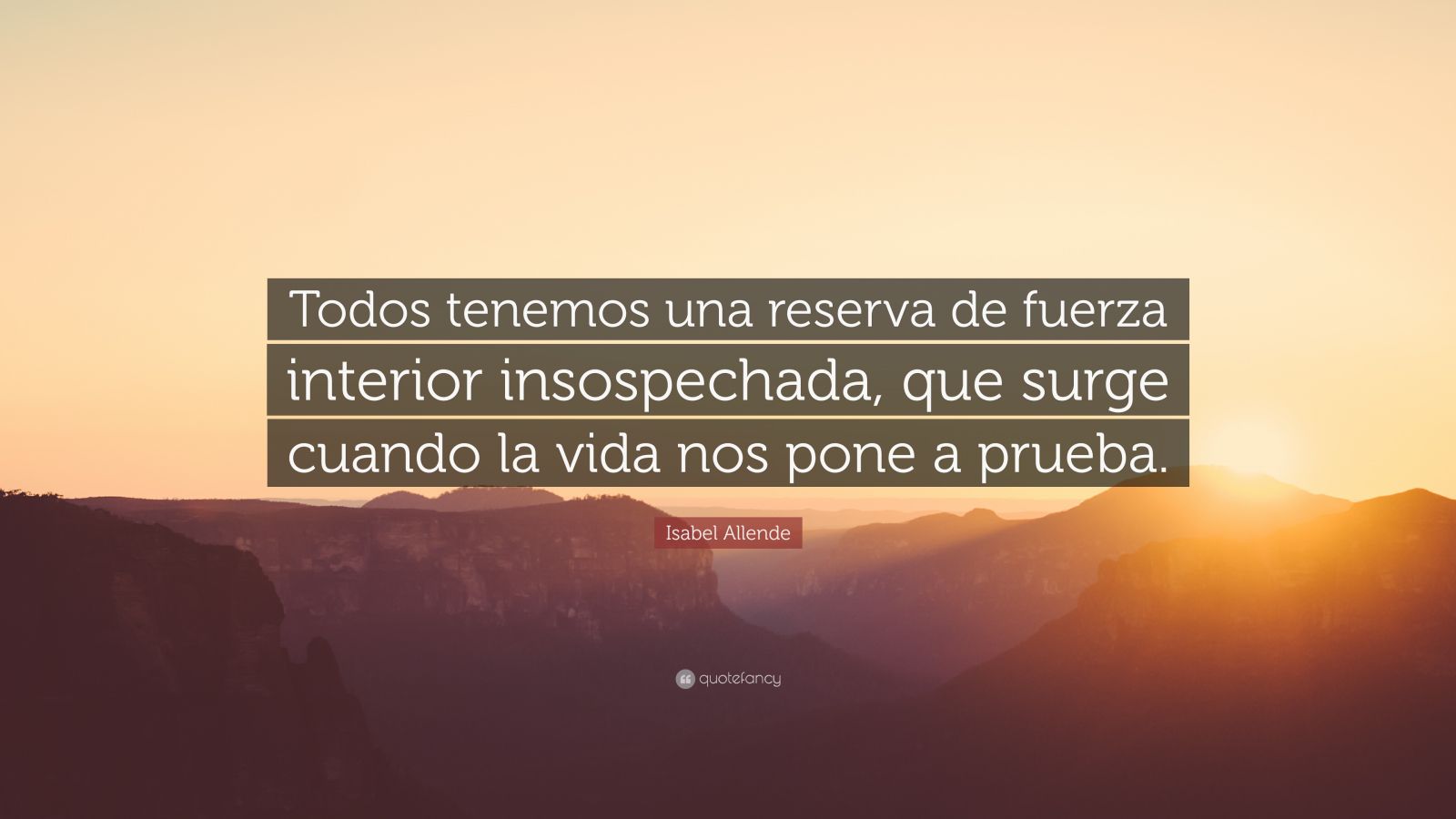 Todos tenemos una reserva de fuerza interior insospechada, que surge cuando la vida nos pone a prueba.

Isabel Allende

quotefancy